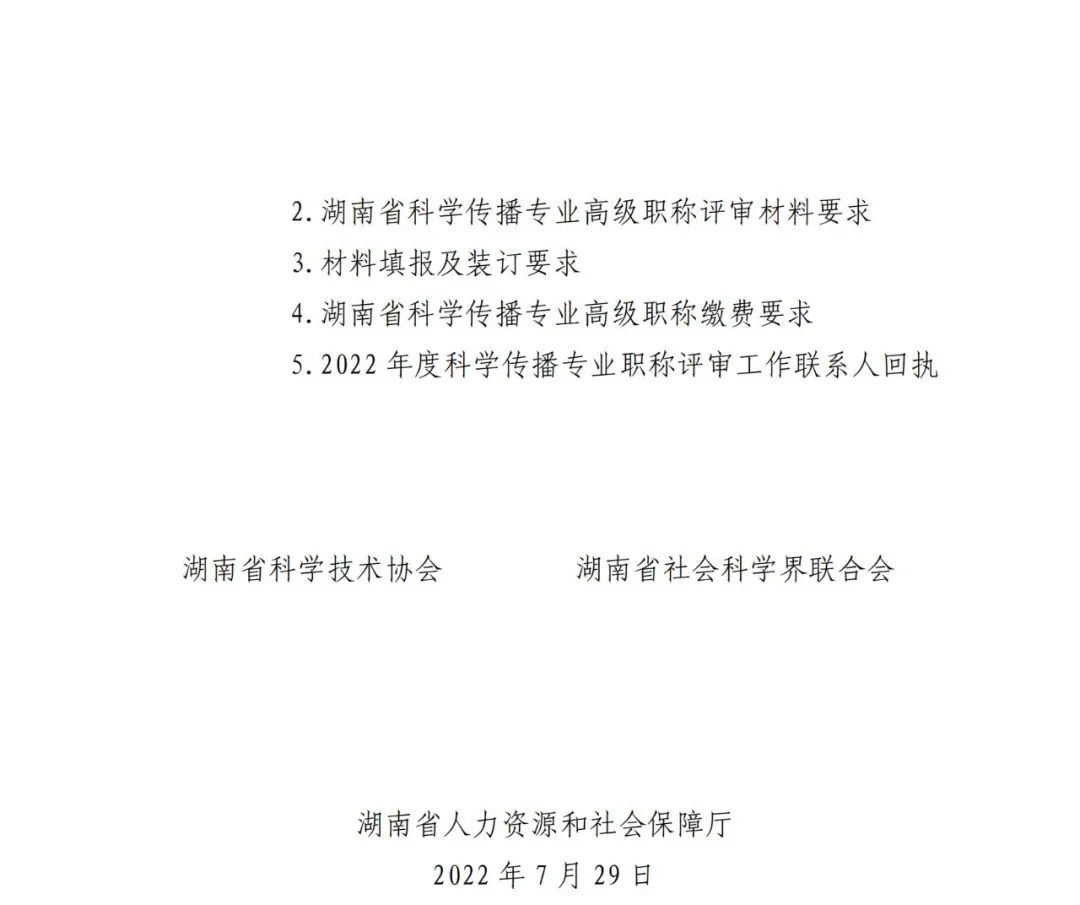 2.湖南省科学传播专业高级职称评审材料要求
3.材料填报及装订要求
4.湖南省科学传播专业高级职称缴费要求
5.2022 年度科学传播专业职称评审工作联系人回执

湖南省科学技术协会

湖南省社会科学界联合会

湖南省人力资源和社会保障厅
2022 年 7 月 29 日